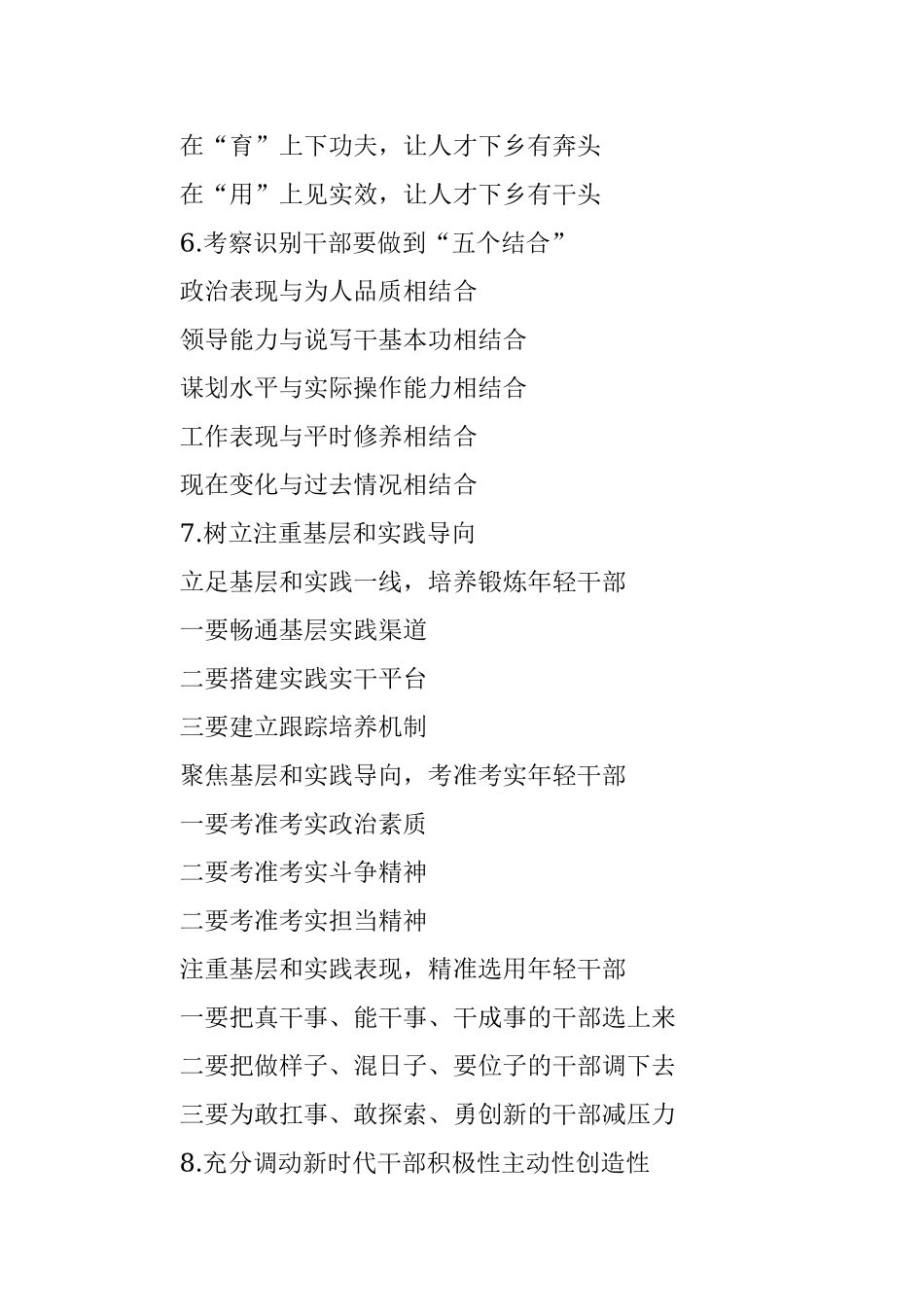 在“育”上下功夫，让人才下乡有奔头

在“用”上见实效，让人才下乡有干头

6.考察识别干部要做到“五个结合”

政治表现与为人品质相结合

领导能力与说写干基本功相结合

谋划水平与实际操作能力相结合

工作表现与平时修养相结合

现在变化与过去情况相结合

7.树立注重基层和实践导向

立足基层和实践一线，培养锻炼年轻干部

一要畅通基层实践渠道

二要搭建实践实干平台

三要建立跟踪培养机制

聚焦基层和实践导向，考准考实年轻干部

一要考准考实政治素质

二要考准考实斗争精神

二要考准考实担当精神

注重基层和实践表现，精准选用年轻干部

一要把真干事、能干事、干成事的干部选上来

二要把做样子、混日子、要位子的干部调下去

三要为敢扛事、敢探索、勇创新的干部减压力

8.充分调动新时代干部积极性主动性创造性